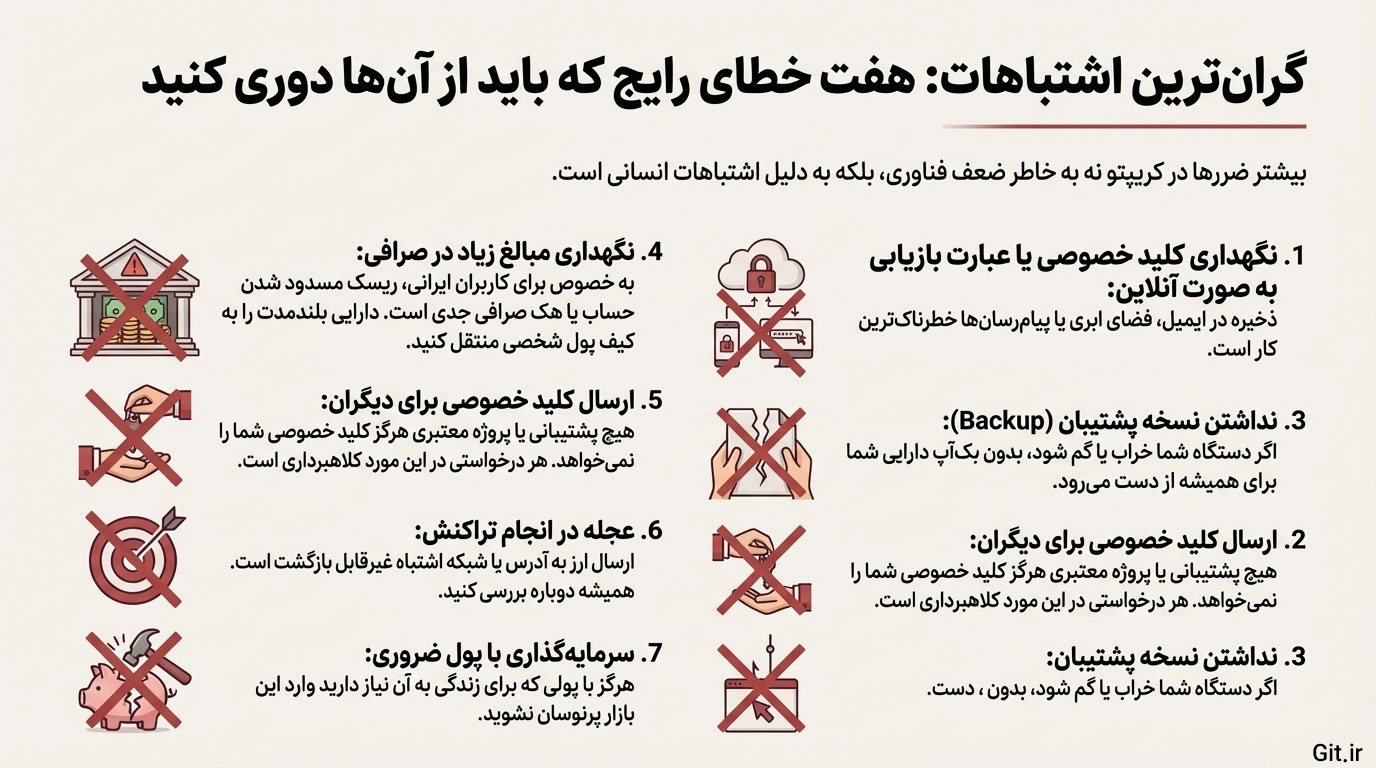 گران‌ترین اشتباهات: هفت خطای رایج که باید از آن‌ها دوری کنید

بیشتر ضررها در کریپتو نه به خاطر ضعف فناوری، بلکه به دلیل اشتباهات انسانی است.

1. نگهداری کلید خصوصی یا عبارت بازیابی به صورت آنلاین:
ذخیره در ایمیل، فضای ابری یا پیام‌رسان‌ها خطرناک‌ترین کار است.

3. نداشتن نسخه پشتیبان (Backup):
اگر دستگاه شما خراب یا گم شود، بدون بک‌آپ دارایی شما برای همیشه از دست می‌رود.

2. ارسال کلید خصوصی برای دیگران:
هیچ پشتیبانی یا پروژه معتبری هرگز کلید خصوصی شما را نمی‌خواهد. هر درخواستی در این مورد کلاهبرداری است.

3. نداشتن نسخه پشتیبان:
اگر دستگاه شما خراب یا گم شود، بدون ، دست.

4. نگهداری مبالغ زیاد در صرافی:
به خصوص برای کاربران ایرانی، ریسک مسدود شدن حساب یا هک صرافی جدی است. دارایی بلندمدت را به کیف پول شخصی منتقل کنید.

5. ارسال کلید خصوصی برای دیگران:
هیچ پشتیبانی یا پروژه معتبری هرگز کلید خصوصی شما را نمی‌خواهد. هر درخواستی در این مورد کلاهبرداری است.

6. عجله در انجام تراکنش:
ارسال ارز به آدرس یا شبکه اشتباه غیرقابل بازگشت است. همیشه دوباره بررسی کنید.

7. سرمایه‌گذاری با پول ضروری:
هرگز با پولی که برای زندگی به آن نیاز دارید وارد این بازار پرنوسان نشوید.

Git.ir